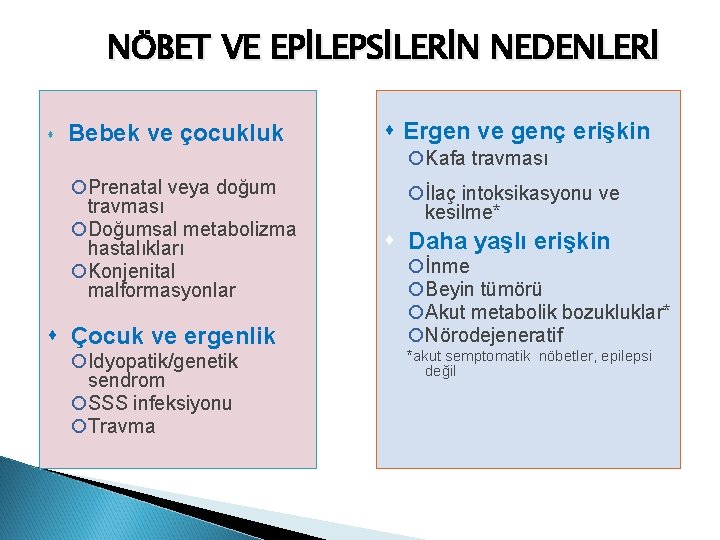 NÖBET VE EPİLEPSİLERİN NEDENLERİ

Bebek ve çocukluk

Prenatal veya doğum travması
Doğumsal metabolizma hastalıkları
Konjenital malformasyonlar

Çocuk ve ergenlik
Idyopatik/genetik sendrom
SSS infeksiyonu
Travma

Ergen ve genç erişkin
Kafa travması
İlaç intoksikasyonu ve kesilme*

Daha yaşlı erişkin
İnme
Beyin tümörü
Akut metabolik bozukluklar*
Nörodejeneratif

*akut semptomatik nöbetler, epilepsi değil